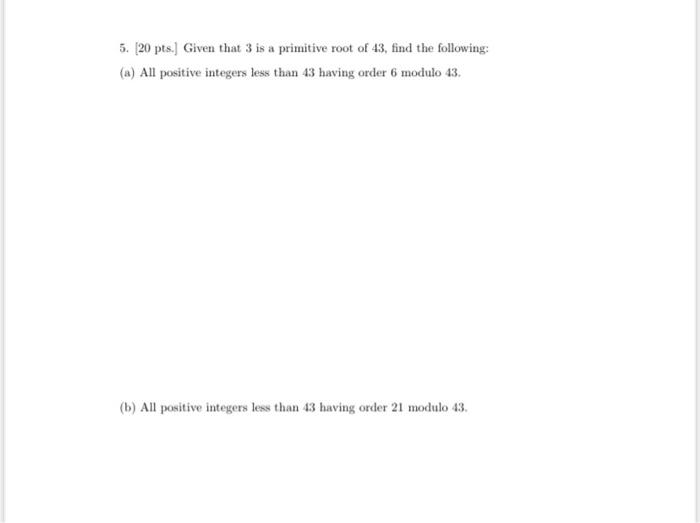 5. [20 pts.] Given that 3 is a primitive root of 43, find the following:

(a) All positive integers less than 43 having order 6 modulo 43.

(b) All positive integers less than 43 having order 21 modulo 43.